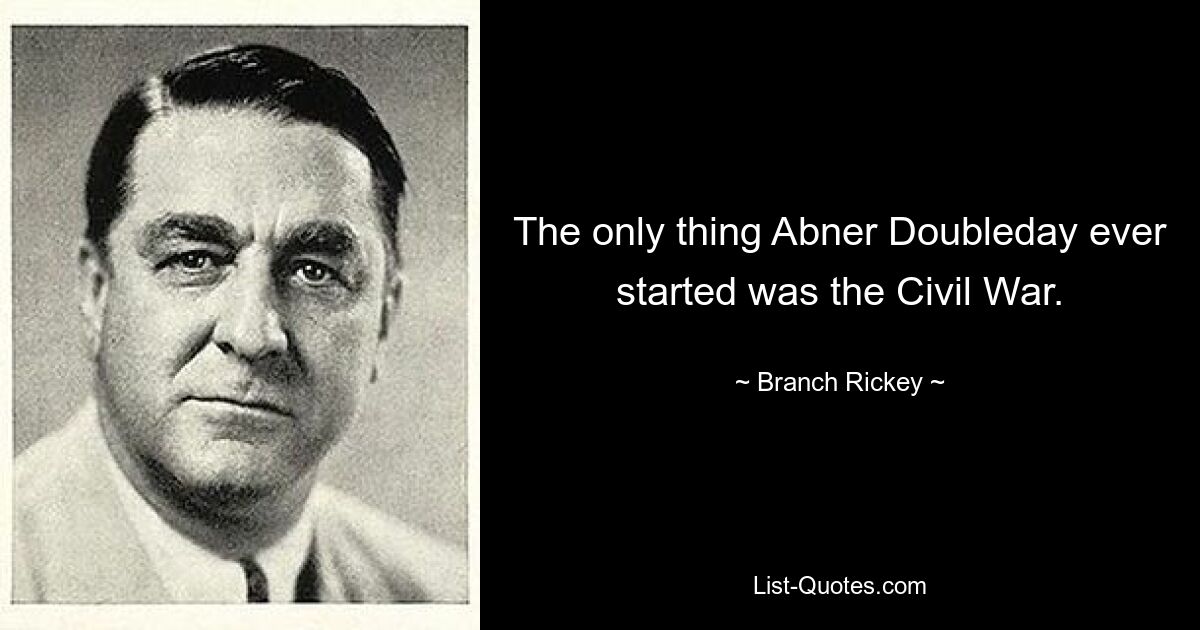 The only thing Abner Doubleday ever started was the Civil War.

~ Branch Rickey ~

List-Quotes.com